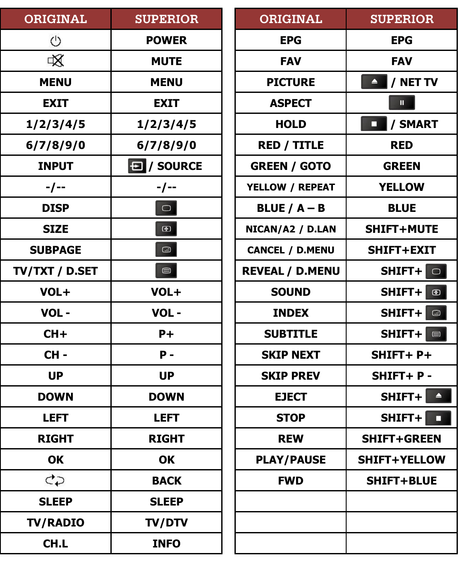 | ORIGINAL | SUPERIOR |
|---|---|
| | POWER |
| | MUTE |
| MENU | MENU |
| EXIT | EXIT |
| 1/2/3/4/5 | 1/2/3/4/5 |
| 6/7/8/9/0 | 6/7/8/9/0 |
| INPUT | / SOURCE |
| -/-- | -/-- |
| DISP | |
| SIZE | |
| SUBPAGE | |
| TV/TXT / D.SET | |
| VOL+ | VOL+ |
| VOL - | VOL - |
| CH+ | P+ |
| CH - | P - |
| UP | UP |
| DOWN | DOWN |
| LEFT | LEFT |
| RIGHT | RIGHT |
| OK | OK |
| | BACK |
| SLEEP | SLEEP |
| TV/RADIO | TV/DTV |
| CH.L | INFO |

| ORIGINAL | SUPERIOR |
|---|---|
| EPG | EPG |
| FAV | FAV |
| PICTURE | / NET TV |
| ASPECT | |
| HOLD | / SMART |
| RED / TITLE | RED |
| GREEN / GOTO | GREEN |
| YELLOW / REPEAT | YELLOW |
| BLUE / A – B | BLUE |
| NICAN/A2 / D.LAN | SHIFT+MUTE |
| CANCEL / D.MENU | SHIFT+EXIT |
| REVEAL / D.MENU | SHIFT+ |
| SOUND | SHIFT+ |
| INDEX | SHIFT+ |
| SUBTITLE | SHIFT+ |
| SKIP NEXT | SHIFT+ P+ |
| SKIP PREV | SHIFT+ P - |
| EJECT | SHIFT+ |
| STOP | SHIFT+ |
| REW | SHIFT+GREEN |
| PLAY/PAUSE | SHIFT+YELLOW |
| FWD | SHIFT+BLUE |
| | |
| | |
| | |